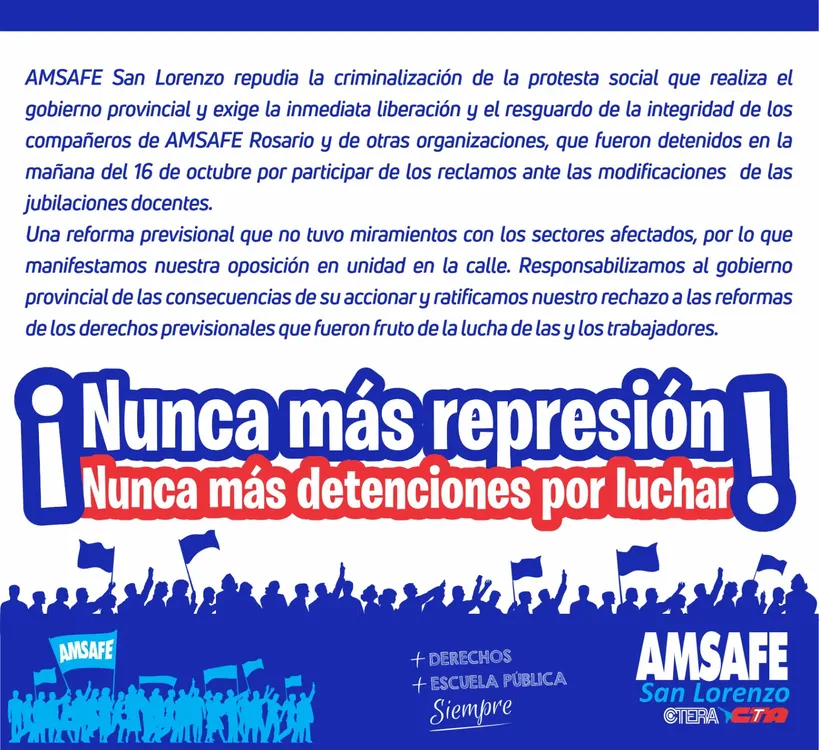 AMSAFE San Lorenzo repudia la criminalización de la protesta social que realiza el gobierno provincial y exige la inmediata liberación y el resguardo de la integridad de los compañeros de AMSAFE Rosario y de otras organizaciones, que fueron detenidos en la mañana del 16 de octubre por participar de los reclamos ante las modificaciones de las jubilaciones docentes.
Una reforma previsional que no tuvo miramientos con los sectores afectados, por lo que manifestamos nuestra oposición en unidad en la calle. Responsabilizamos al gobierno provincial de las consecuencias de su accionar y ratificamos nuestro rechazo a las reformas de los derechos previsionales que fueron fruto de la lucha de las y los trabajadores.

¡Nunca más represión
Nunca más detenciones por luchar!

AMSAFE

+ DERECHOS
+ ESCUELA PÚBLICA
Siempre

AMSAFE
San Lorenzo
CTERA CTA